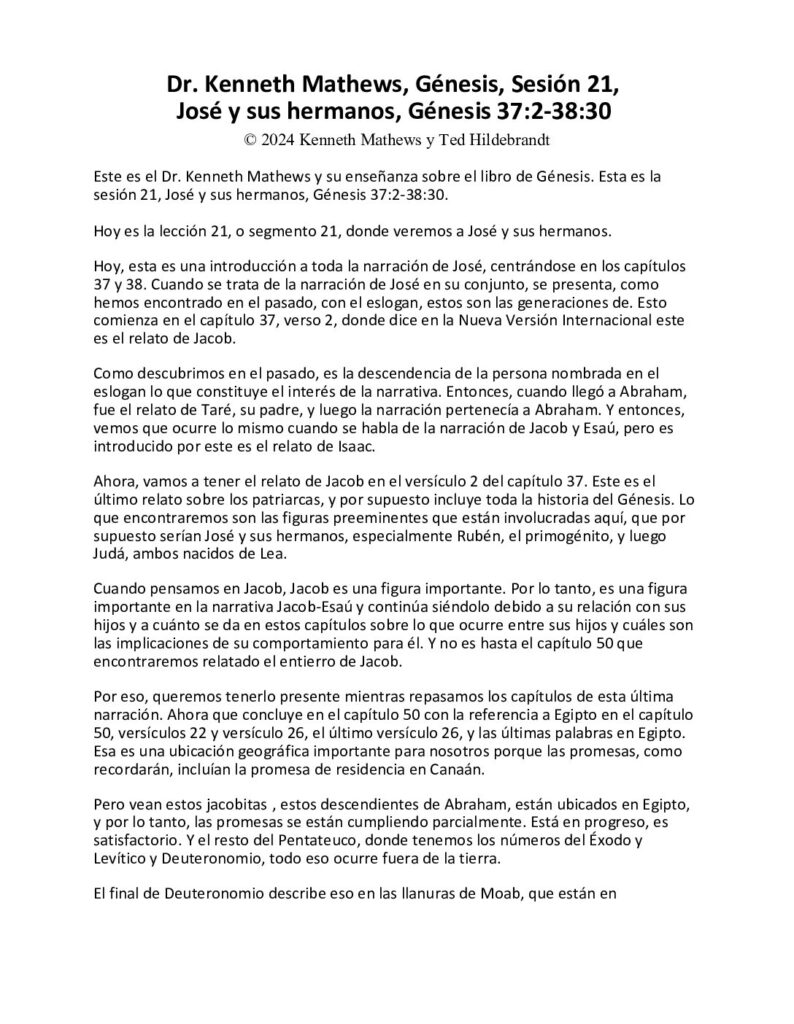 Dr. Kenneth Mathews, Génesis, Sesión 21, José y sus hermanos, Génesis 37:2-38:30

© 2024 Kenneth Mathews y Ted Hildebrandt

Este es el Dr. Kenneth Mathews y su enseñanza sobre el libro de Génesis. Esta es la sesión 21, José y sus hermanos, Génesis 37:2-38:30.

Hoy es la lección 21, o segmento 21, donde veremos a José y sus hermanos.

Hoy, esta es una introducción a toda la narración de José, centrándose en los capítulos 37 y 38. Cuando se trata de la narración de José en su conjunto, se presenta, como hemos encontrado en el pasado, con el eslogan, estos son las generaciones de. Esto comienza en el capítulo 37, verso 2, donde dice en la Nueva Versión Internacional este es el relato de Jacob.

Como descubrimos en el pasado, es la descendencia de la persona nombrada en el eslogan lo que constituye el interés de la narrativa. Entonces, cuando llegó a Abraham, fue el relato de Taré, su padre, y luego la narración pertenecía a Abraham. Y entonces, vemos que ocurre lo mismo cuando se habla de la narración de Jacob y Esaú, pero es introducido por este es el relato de Isaac.

Ahora, vamos a tener el relato de Jacob en el versículo 2 del capítulo 37. Este es el último relato sobre los patriarcas, y por supuesto incluye toda la historia del Génesis. Lo que encontraremos son las figuras preeminentes que están involucradas aquí, que por supuesto serían José y sus hermanos, especialmente Rubén, el primogénito, y luego Judá, ambos nacidos de Lea.

Cuando pensamos en Jacob, Jacob es una figura importante. Por lo tanto, es una figura importante en la narrativa Jacob-Esaú y continúa siéndolo debido a su relación con sus hijos y a cuánto se da en estos capítulos sobre lo que ocurre entre sus hijos y cuáles son las implicaciones de su comportamiento para él. Y no es hasta el capítulo 50 que encontraremos relatado el entierro de Jacob.

Por eso, queremos tenerlo presente mientras repasamos los capítulos de esta última narración. Ahora que concluye en el capítulo 50 con la referencia a Egipto en el capítulo 50, versículos 22 y versículo 26, el último versículo 26, y las últimas palabras en Egipto. Esa es una ubicación geográfica importante para nosotros porque las promesas, como recordarán, incluían la promesa de residencia en Canaán.

Pero vean estos jacobitas , estos descendientes de Abraham, están ubicados en Egipto, y por lo tanto, las promesas se están cumpliendo parcialmente. Está en progreso, es satisfactorio. Y el resto del Pentateuco, donde tenemos los números del Éxodo y Levítico y Deuteronomio, todo eso ocurre fuera de la tierra.

El final de Deuteronomio describe eso en las llanuras de Moab, que están en